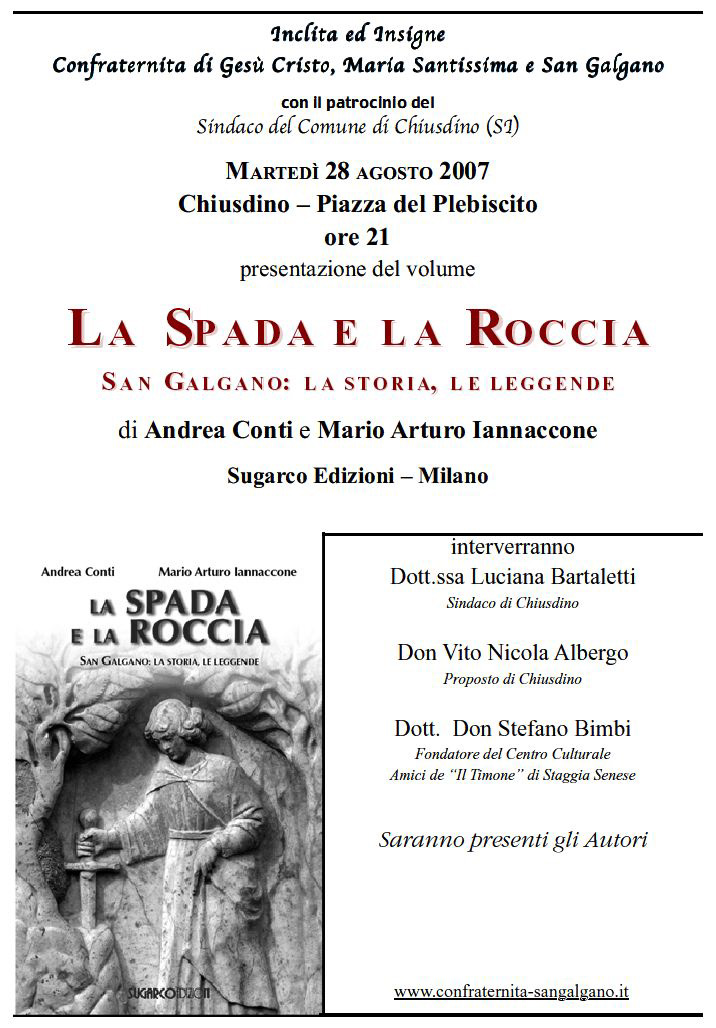 Inclita ed Insigne
Confraternita di Gesù Cristo, Maria Santissima e San Galgano

con il patrocinio del
Sindaco del Comune di Chiusdino (SI)

MARTEDÌ 28 AGOSTO 2007
Chiusdino – Piazza del Plebiscito
ore 21
presentazione del volume

LA SPADA E LA ROCCIA
SAN GALGANO: LA STORIA, LE LEGGENDE

di Andrea Conti e Mario Arturo Iannaccone

Sugarco Edizioni – Milano

Andrea Conti Mario Arturo Iannaccone
LA SPADA E LA ROCCIA
SAN GALGANO: LA STORIA, LE LEGGENDE
SUGARCO EDIZIONI

interverranno
Dott.ssa Luciana Bartaletti
Sindaco di Chiusdino

Don Vito Nicola Albergo
Proposto di Chiusdino

Dott. Don Stefano Bimbi
Fondatore del Centro Culturale
Amici de "Il Timone" di Staggia Senese

Saranno presenti gli Autori

www.confraternita-sangalgano.it